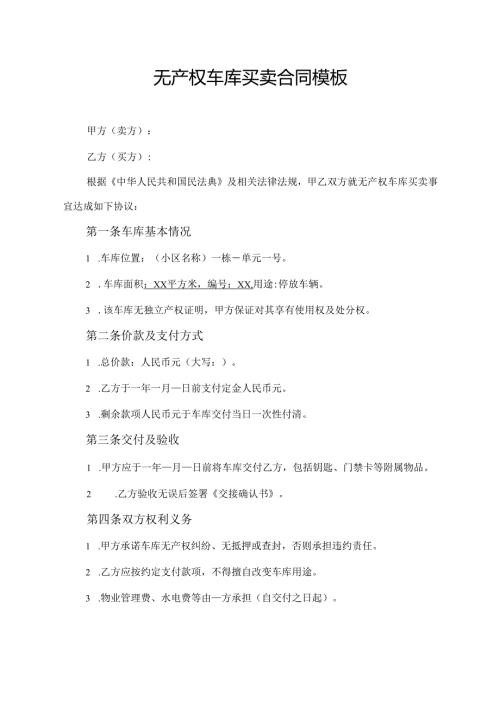 无产权车库买卖合同模板

甲方（卖方）：

乙方（买方）：

根据《中华人民共和国民法典》及相关法律法规，甲乙双方就无产权车库买卖事宜达成如下协议：

第一条车库基本情况

1 .车库位置：（小区名称）一栋一单元一号。

2 .车库面积：XX平方米，编号：XX,用途：停放车辆。

3 .该车库无独立产权证明，甲方保证对其享有使用权及处分权。

第二条价款及支付方式

1 .总价款：人民币元（大写：）。

2 .乙方于一年一月一日前支付定金人民币元。

3 .剩余款项人民币元于车库交付当日一次性付清。

第三条交付及验收

1 .甲方应于一年一月一日前将车库交付乙方，包括钥匙、门禁卡等附属物品。

2 .乙方验收无误后签署《交接确认书》。

第四条双方权利义务

1 .甲方承诺车库无产权纠纷、无抵押或查封，否则承担违约责任。

2 .乙方应按约定支付款项，不得擅自改变车库用途。

3 .物业管理费、水电费等由一方承担（自交付之日起）。